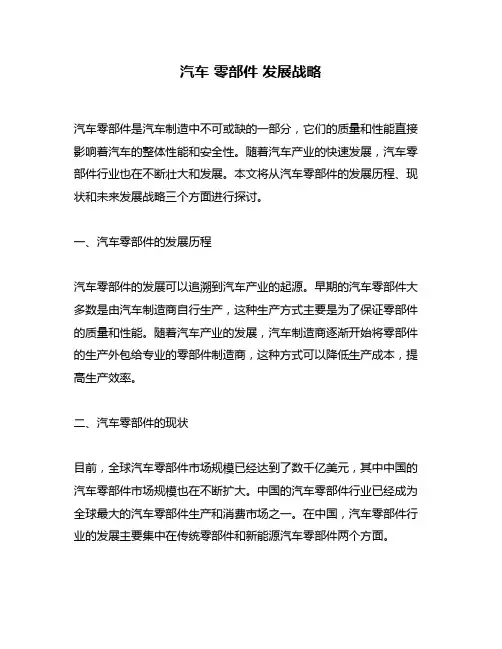 汽车 零部件 发展战略

汽车零部件是汽车制造中不可或缺的一部分，它们的质量和性能直接影响着汽车的整体性能和安全性。随着汽车产业的快速发展，汽车零部件行业也在不断壮大和发展。本文将从汽车零部件的发展历程、现状和未来发展战略三个方面进行探讨。

一、汽车零部件的发展历程

汽车零部件的发展可以追溯到汽车产业的起源。早期的汽车零部件大多数是由汽车制造商自行生产，这种生产方式主要是为了保证零部件的质量和性能。随着汽车产业的发展，汽车制造商逐渐开始将零部件的生产外包给专业的零部件制造商，这种方式可以降低生产成本，提高生产效率。

二、汽车零部件的现状

目前，全球汽车零部件市场规模已经达到了数千亿美元，其中中国的汽车零部件市场规模也在不断扩大。中国的汽车零部件行业已经成为全球最大的汽车零部件生产和消费市场之一。在中国，汽车零部件行业的发展主要集中在传统零部件和新能源汽车零部件两个方面。